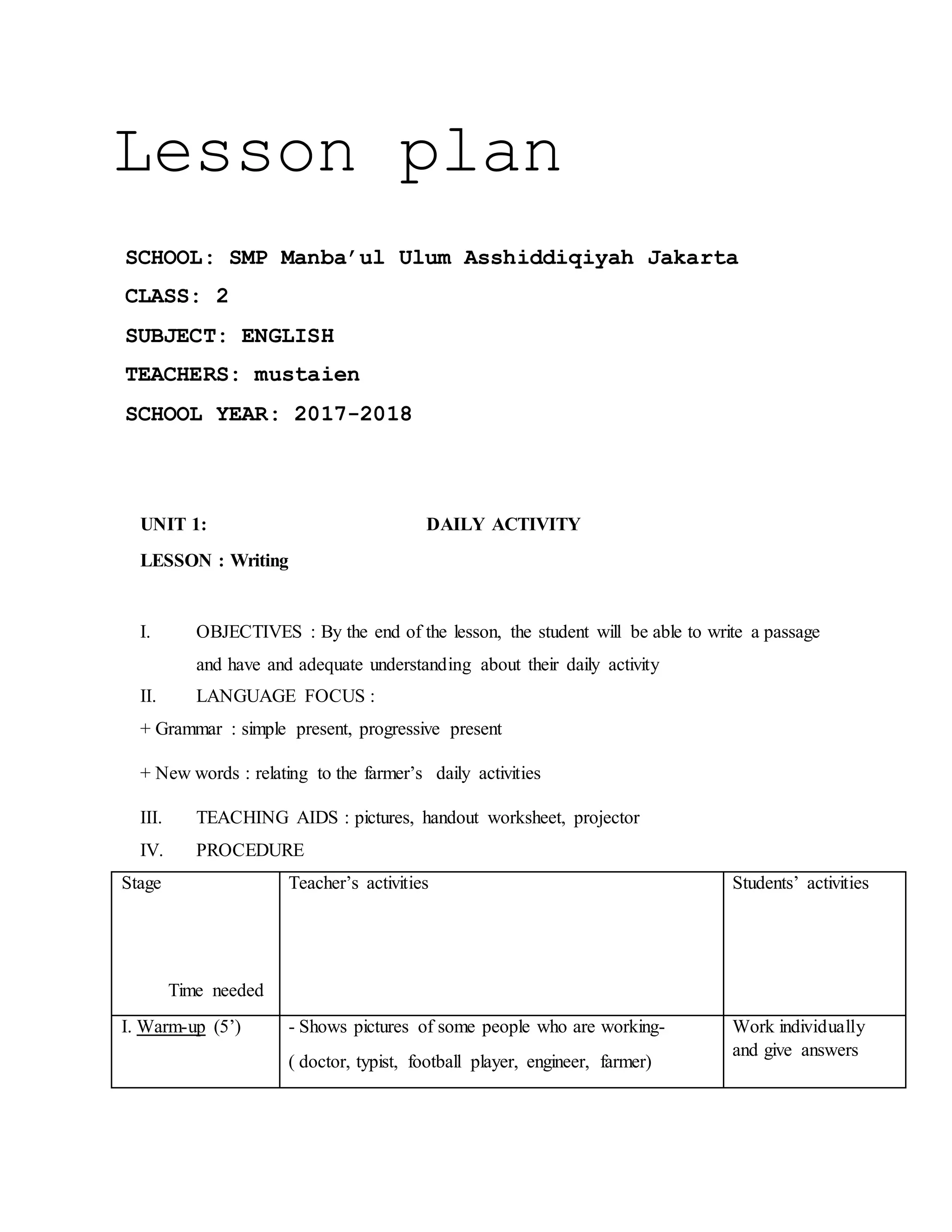 Lesson plan

SCHOOL: SMP Manba'ul Ulum Asshiddiqiyah Jakarta

CLASS: 2

SUBJECT: ENGLISH

TEACHERS: mustaien

SCHOOL YEAR: 2017-2018

UNIT 1: DAILY ACTIVITY

LESSON : Writing

I. OBJECTIVES : By the end of the lesson, the student will be able to write a passage and have and adequate understanding about their daily activity

II. LANGUAGE FOCUS :

+ Grammar : simple present, progressive present

+ New words : relating to the farmer's daily activities

III. TEACHING AIDS : pictures, handout worksheet, projector

IV. PROCEDURE

| Stage Time needed | Teacher's activities | Students' activities |
|---|---|---|
| I. Warm-up (5') | - Shows pictures of some people who are working- ( doctor, typist, football player, engineer, farmer) | Work individually and give answers |